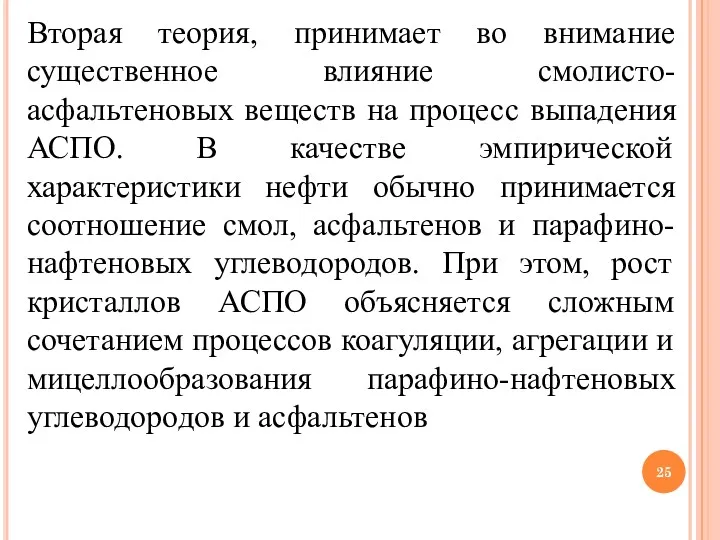 Вторая теория, принимает во внимание существенное влияние смолисто-асфальтеновых веществ на процесс выпадения АСПО. В качестве эмпирической характеристики нефти обычно принимается соотношение смол, асфальтенов и парафино-нафтеновых углеводородов. При этом, рост кристаллов АСПО объясняется сложным сочетанием процессов коагуляции, агрегации и мицеллообразования парафино-нафтеновых углеводородов и асфальтенов

25